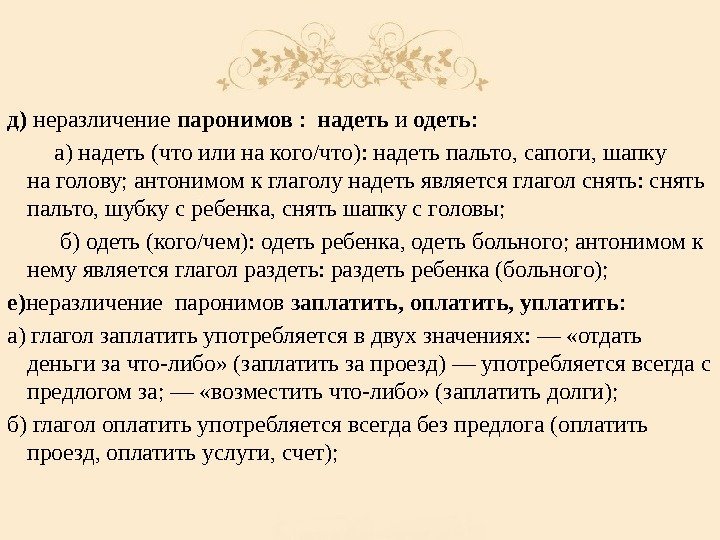 д) неразличение паронимов : надеть и одеть:

а) надеть (что или на кого/что): надеть пальто, сапоги, шапку на голову; антонимом к глаголу надеть является глагол снять: снять пальто, шубку с ребенка, снять шапку с головы;

б) одеть (кого/чем): одеть ребенка, одеть больного; антонимом к нему является глагол раздеть: раздеть ребенка (больного);

е)неразличение паронимов заплатить, оплатить, уплатить:

а) глагол заплатить употребляется в двух значениях: — «отдать деньги за что-либо» (заплатить за проезд) — употребляется всегда с предлогом за; — «возместить что-либо» (заплатить долги);

б) глагол оплатить употребляется всегда без предлога (оплатить проезд, оплатить услуги, счет);